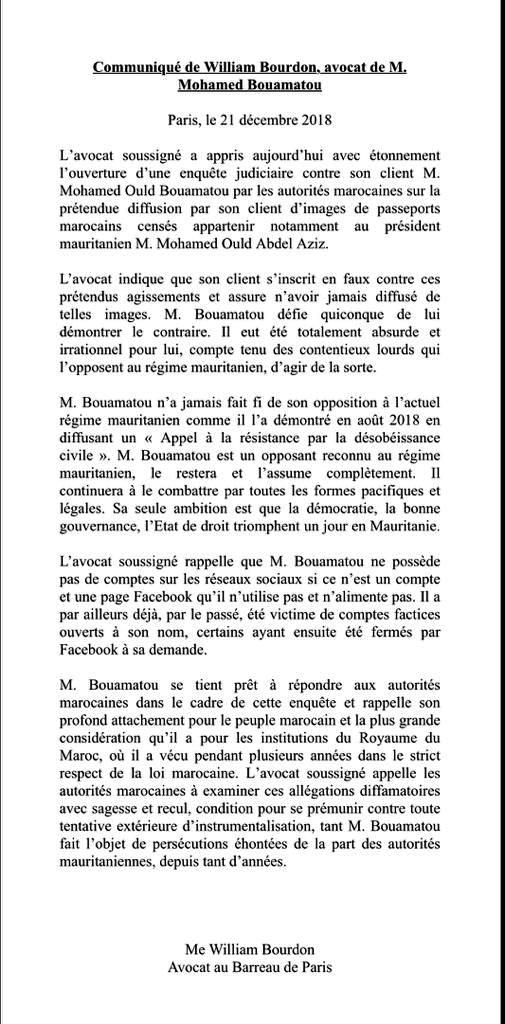 Communiqué de William Bourdon, avocat de M. Mohamed Bouamatou

Paris, le 21 décembre 2018

L'avocat soussigné a appris aujourd'hui avec étonnement l'ouverture d'une enquête judiciaire contre son client M. Mohamed Ould Bouamatou par les autorités marocaines sur la prétendue diffusion par son client d'images de passeports marocains censés appartenir notamment au président mauritanien M. Mohamed Ould Abdel Aziz.

L'avocat indique que son client s'inscrit en faux contre ces prétendus agissements et assure n'avoir jamais diffusé de telles images. M. Bouamatou défie quiconque de lui démontrer le contraire. Il eut été totalement absurde et irrationnel pour lui, compte tenu des contentieux lourds qui l'opposent au régime mauritanien, d'agir de la sorte.

M. Bouamatou n'a jamais fait fi de son opposition à l'actuel régime mauritanien comme il l'a démontré en août 2018 en diffusant un « Appel à la résistance par la désobéissance civile ». M. Bouamatou est un opposant reconnu au régime mauritanien, le restera et l'assume complètement. Il continuera à le combattre par toutes les formes pacifiques et légales. Sa seule ambition est que la démocratie, la bonne gouvernance, l'Etat de droit triomphent un jour en Mauritanie.

L'avocat soussigné rappelle que M. Bouamatou ne possède pas de comptes sur les réseaux sociaux si ce n'est un compte et une page Facebook qu'il n'utilise pas et n'alimente pas. Il a par ailleurs déjà, par le passé, été victime de comptes factices ouverts à son nom, certains ayant ensuite été fermés par Facebook à sa demande.

M. Bouamatou se tient prêt à répondre aux autorités marocaines dans le cadre de cette enquête et rappelle son profond attachement pour le peuple marocain et la plus grande considération qu'il a pour les institutions du Royaume du Maroc, où il a vécu pendant plusieurs années dans le strict respect de la loi marocaine. L'avocat soussigné appelle les autorités marocaines à examiner ces allégations diffamatoires avec sagesse et recul, condition pour se prémunir contre toute tentative extérieure d'instrumentalisation, tant M. Bouamatou fait l'objet de persécutions éhontées de la part des autorités mauritaniennes, depuis tant d'années.

Me William Bourdon
Avocat au Barreau de Paris